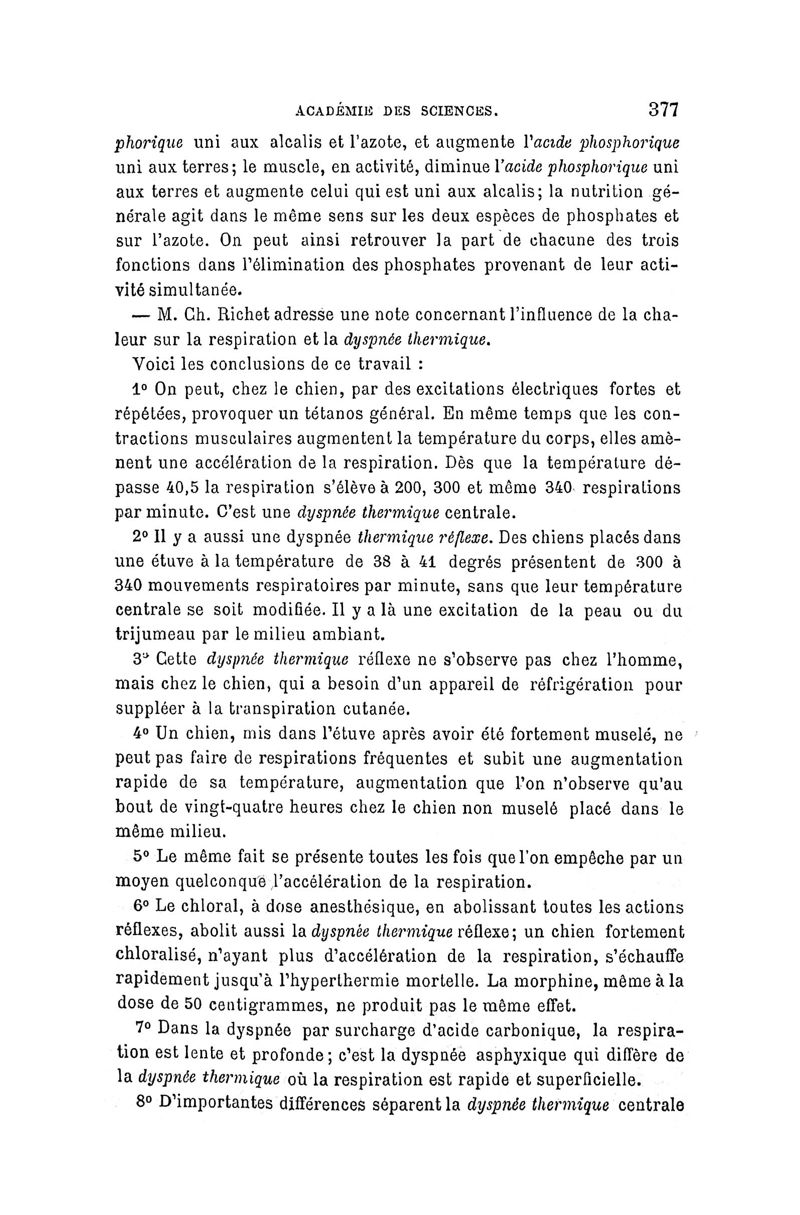 ACADÉMIE DES SCIENCES. 377

phorique uni aux alcalis et l'azote, et augmente l'acide phosphorique uni aux terres; le muscle, en activité, diminue l'acide phosphorique uni aux terres et augmente celui qui est uni aux alcalis; la nutrition générale agit dans le même sens sur les deux espèces de phosphates et sur l'azote. On peut ainsi retrouver la part de chacune des trois fonctions dans l'élimination des phosphates provenant de leur activité simultanée.

— M. Ch. Richet adresse une note concernant l'influence de la chaleur sur la respiration et la dyspnée thermique.

Voici les conclusions de ce travail :

1° On peut, chez le chien, par des excitations électriques fortes et répétées, provoquer un tétanos général. En même temps que les contractions musculaires augmentent la température du corps, elles amènent une accélération de la respiration. Dès que la température dépasse 40,5 la respiration s'élève à 200, 300 et même 340 respirations par minute. C'est une dyspnée thermique centrale.

2° Il y a aussi une dyspnée thermique réflexe. Des chiens placés dans une étuve à la température de 38 à 41 degrés présentent de 300 à 340 mouvements respiratoires par minute, sans que leur température centrale se soit modifiée. Il y a là une excitation de la peau ou du trijumeau par le milieu ambiant.

3° Cette dyspnée thermique réflexe ne s'observe pas chez l'homme, mais chez le chien, qui a besoin d'un appareil de réfrigération pour suppléer à la transpiration cutanée.

4° Un chien, mis dans l'étuve après avoir été fortement muselé, ne peut pas faire de respirations fréquentes et subit une augmentation rapide de sa température, augmentation que l'on n'observe qu'au bout de vingt-quatre heures chez le chien non muselé placé dans le même milieu.

5° Le même fait se présente toutes les fois que l'on empêche par un moyen quelconque l'accélération de la respiration.

6° Le chloral, à dose anesthésique, en abolissant toutes les actions réflexes, abolit aussi la dyspnée thermique réflexe; un chien fortement chloralisé, n'ayant plus d'accélération de la respiration, s'échauffe rapidement jusqu'à l'hyperthermie mortelle. La morphine, même à la dose de 50 centigrammes, ne produit pas le même effet.

7° Dans la dyspnée par surcharge d'acide carbonique, la respiration est lente et profonde; c'est la dyspnée asphyxique qui diffère de la dyspnée thermique où la respiration est rapide et superficielle.

8° D'importantes différences séparent la dyspnée thermique centrale